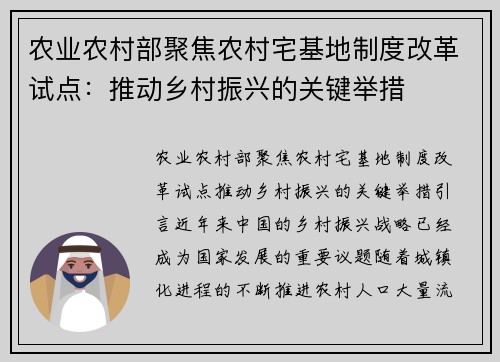 农业农村部聚焦农村宅基地制度改革试点：推动乡村振兴的关键举措

农业农村部聚焦农村宅基地制度改革试点推动乡村振兴的关键举措引言近年来中国的乡村振兴战略已经成为国家发展的重要议题随着城镇化进程的不断推进农村人口大量流